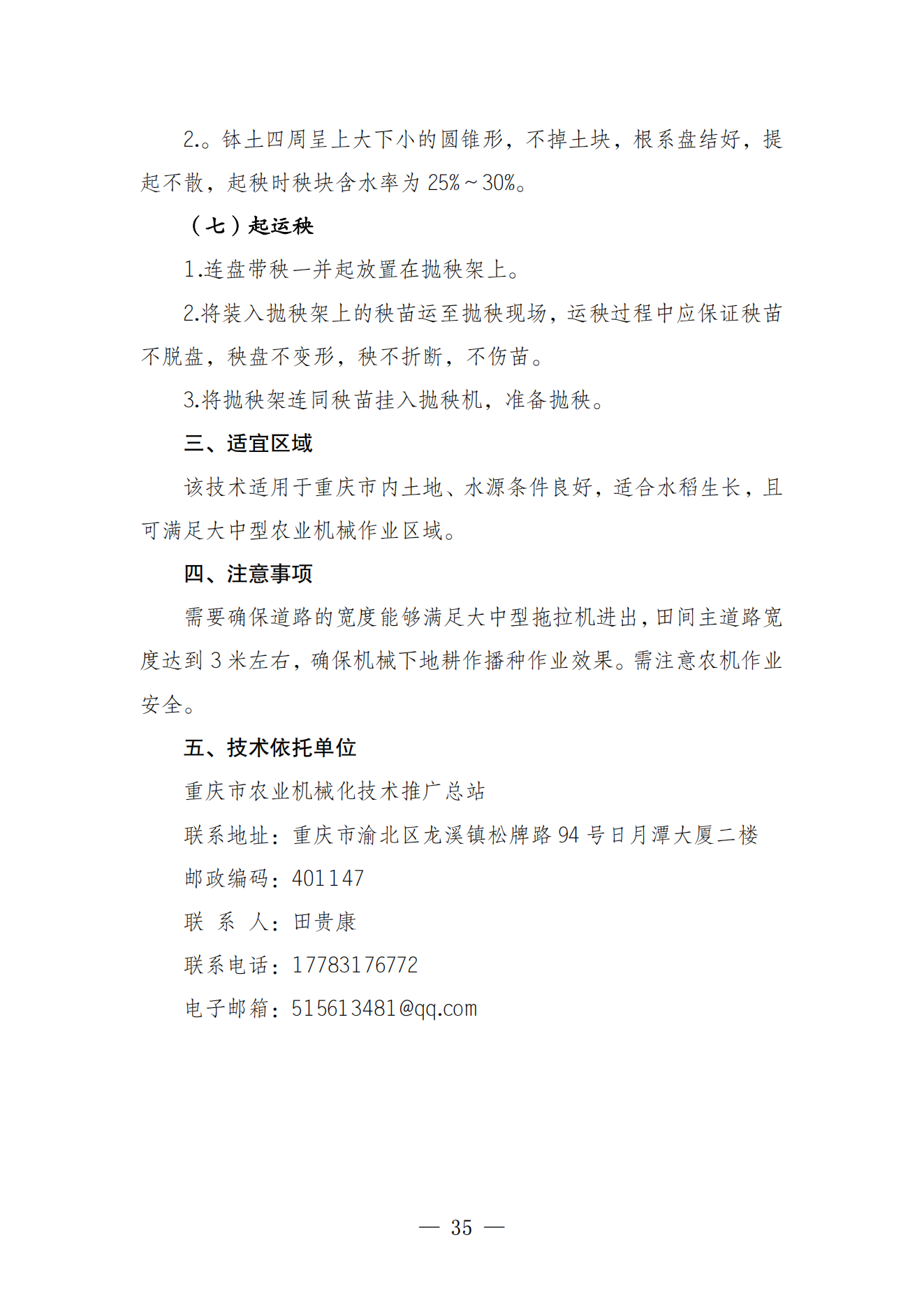 2.。钵土四周呈上大下小的圆锥形，不掉土块，根系盘结好，提起不散，起秧时秧块含水率为 25%～30%。

（七）起运秧

1.连盘带秧一并起放置在抛秧架上。

2.将装入抛秧架上的秧苗运至抛秧现场，运秧过程中应保证秧苗不脱盘，秧盘不变形，秧不折断，不伤苗。

3.将抛秧架连同秧苗挂入抛秧机，准备抛秧。

三、适宜区域

该技术适用于重庆市内土地、水源条件良好，适合水稻生长，且可满足大中型农业机械作业区域。

四、注意事项

需要确保道路的宽度能够满足大中型拖拉机进出，田间主道路宽度达到 3 米左右，确保机械下地耕作播种作业效果。需注意农机作业安全。

五、技术依托单位

重庆市农业机械化技术推广总站

联系地址：重庆市渝北区龙溪镇松牌路 94 号日月潭大厦二楼

邮政编码：401147

联 系 人：田贵康

联系电话：17783176772

电子邮箱：515613481@qq.com

— 35 —